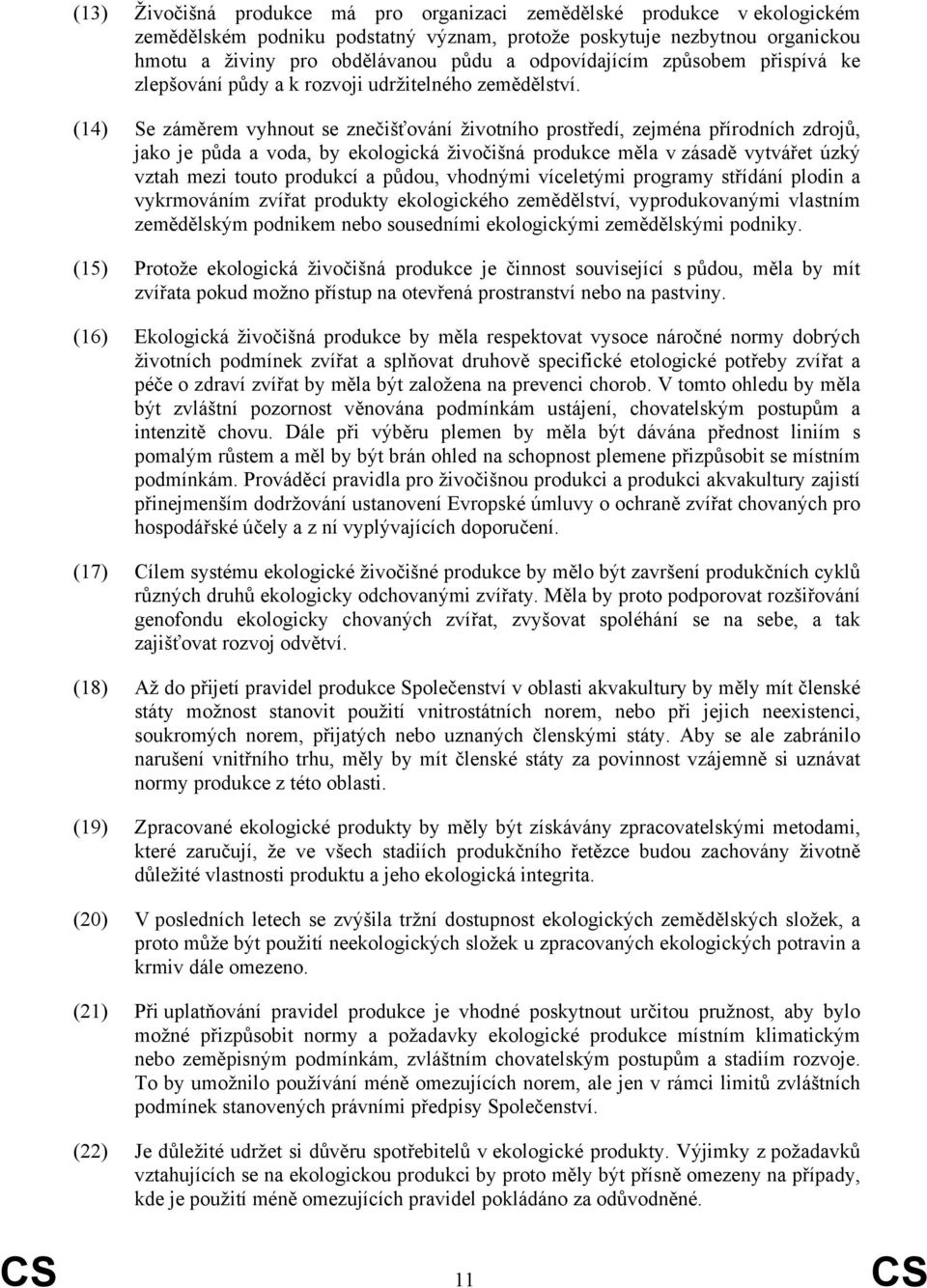 (13) Živočišná produkce má pro organizaci zemědělské produkce v ekologickém zemědělském podniku podstatný význam, protože poskytuje nezbytnou organickou hmotu a živiny pro obdělávanou půdu a odpovídajícím způsobem přispívá ke zlepšování půdy a k rozvoji udržitelného zemědělství.

(14) Se záměrem vyhnout se znečišťování životního prostředí, zejména přírodních zdrojů, jako je půda a voda, by ekologická živočišná produkce měla v zásadě vytvářet úzký vztah mezi touto produkcí a půdou, vhodnými víceletými programy střídání plodin a vykrmováním zvířat produkty ekologického zemědělství, vyprodukovanými vlastním zemědělským podnikem nebo sousedními ekologickými zemědělskými podniky.

(15) Protože ekologická živočišná produkce je činnost související s půdou, měla by mít zvířata pokud možno přístup na otevřená prostranství nebo na pastviny.

(16) Ekologická živočišná produkce by měla respektovat vysoce náročné normy dobrých životních podmínek zvířat a splňovat druhově specifické etologické potřeby zvířat a péče o zdraví zvířat by měla být založena na prevenci chorob. V tomto ohledu by měla být zvláštní pozornost věnována podmínkám ustájení, chovatelským postupům a intenzitě chovu. Dále při výběru plemen by měla být dávána přednost liniím s pomalým růstem a měl by být brán ohled na schopnost plemene přizpůsobit se místním podmínkám. Prováděcí pravidla pro živočišnou produkci a produkci akvakultury zajistí přinejmenším dodržování ustanovení Evropské úmluvy o ochraně zvířat chovaných pro hospodářské účely a z ní vyplývajících doporučení.

(17) Cílem systému ekologické živočišné produkce by mělo být završení produkčních cyklů různých druhů ekologicky odchovanými zvířaty. Měla by proto podporovat rozšiřování genofondu ekologicky chovaných zvířat, zvyšovat spoléhání se na sebe, a tak zajišťovat rozvoj odvětví.

(18) Až do přijetí pravidel produkce Společenství v oblasti akvakultury by měly mít členské státy možnost stanovit použití vnitrostátních norem, nebo při jejich neexistenci, soukromých norem, přijatých nebo uznaných členskými státy. Aby se ale zabránilo narušení vnitřního trhu, měly by mít členské státy za povinnost vzájemně si uznávat normy produkce z této oblasti.

(19) Zpracované ekologické produkty by měly být získávány zpracovatelskými metodami, které zaručují, že ve všech stadiích produkčního řetězce budou zachovány životně důležité vlastnosti produktu a jeho ekologická integrita.

(20) V posledních letech se zvýšila tržní dostupnost ekologických zemědělských složek, a proto může být použití neekologických složek u zpracovaných ekologických potravin a krmiv dále omezeno.

(21) Při uplatňování pravidel produkce je vhodné poskytnout určitou pružnost, aby bylo možné přizpůsobit normy a požadavky ekologické produkce místním klimatickým nebo zeměpisným podmínkám, zvláštním chovatelským postupům a stadiím rozvoje. To by umožnilo používání méně omezujících norem, ale jen v rámci limitů zvláštních podmínek stanovených právními předpisy Společenství.

(22) Je důležité udržet si důvěru spotřebitelů v ekologické produkty. Výjimky z požadavků vztahujících se na ekologickou produkci by proto měly být přísně omezeny na případy, kde je použití méně omezujících pravidel pokládáno za odůvodněné.

CS 11 CS